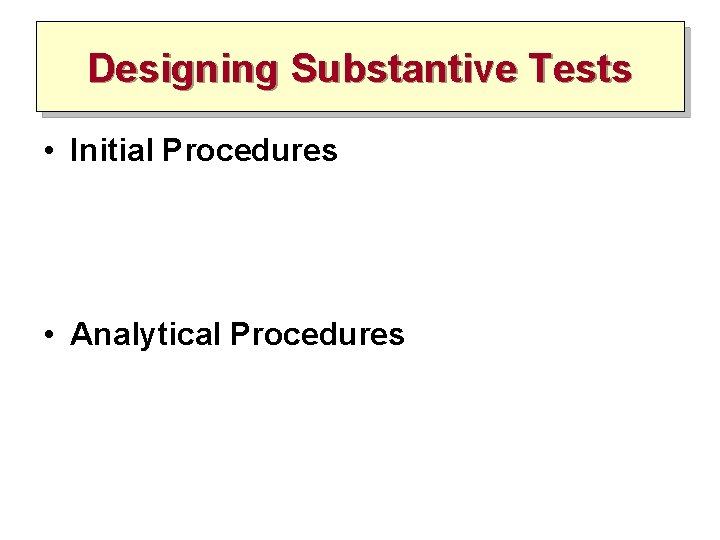 Designing Substantive Tests

• Initial Procedures

• Analytical Procedures